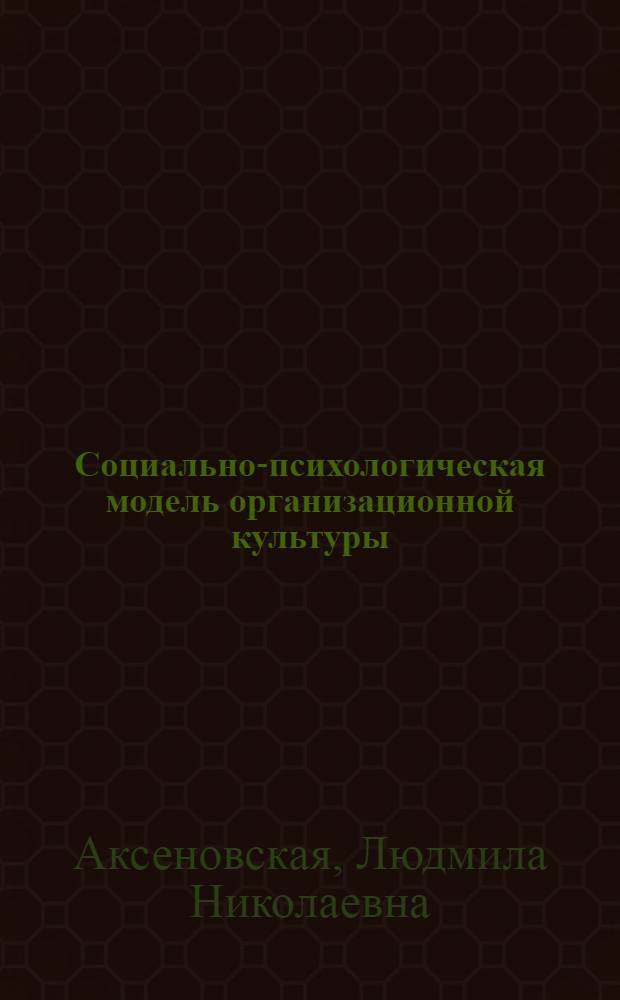 Социально-психологическая модель организационной культуры

Аксеновская, Людмила Николаевна